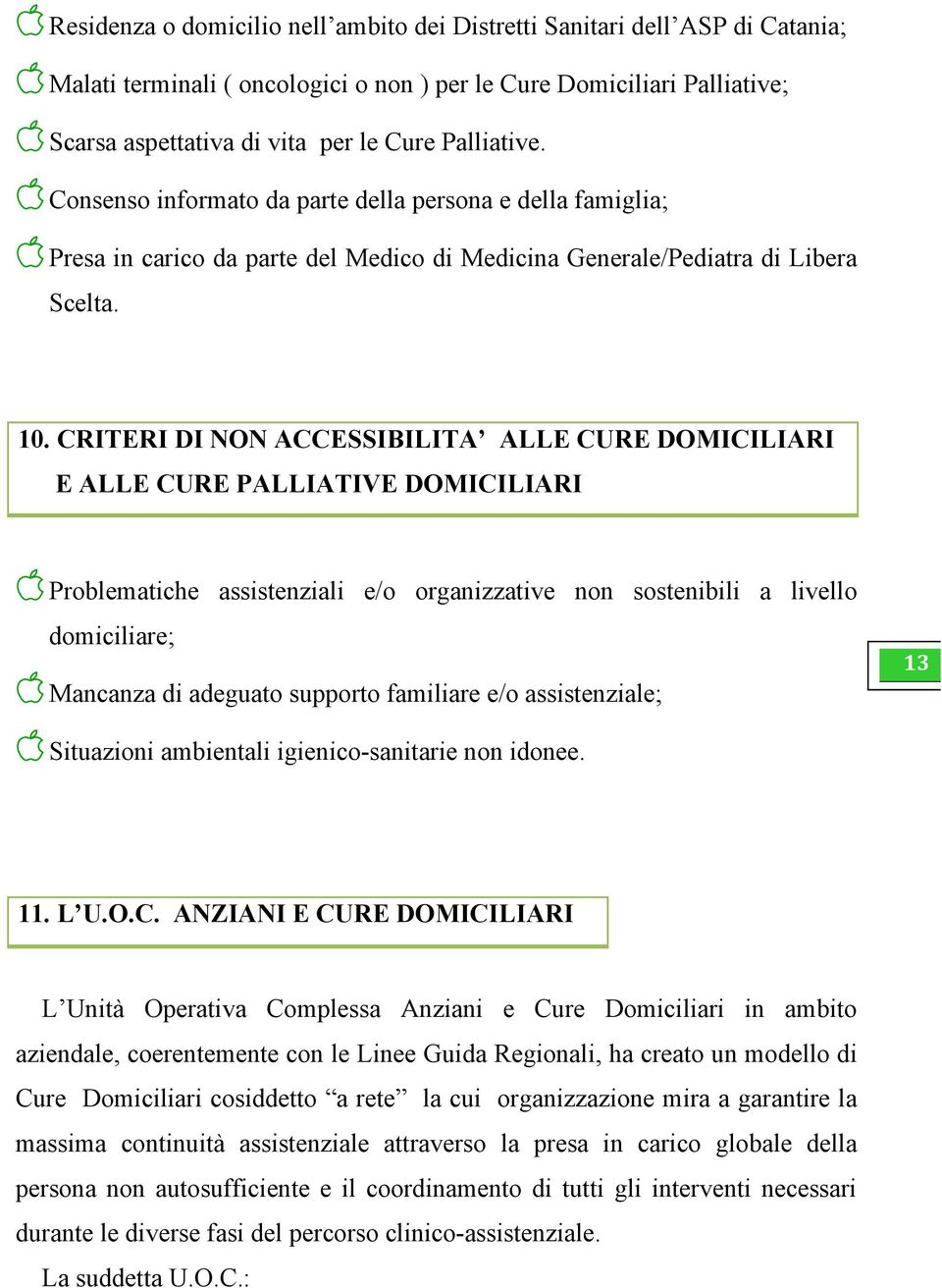 Residenza o domicilio nell’ambito dei Distretti Sanitari dell’ASP di Catania;

Malati terminali ( oncologici o non ) per le Cure Domiciliari Palliative;

Scarsa aspettativa di vita per le Cure Palliative.

Consenso informato da parte della persona e della famiglia;

Presa in carico da parte del Medico di Medicina Generale/Pediatra di Libera Scelta.

10. CRITERI DI NON ACCESSIBILITA’ ALLE CURE DOMICILIARI E ALLE CURE PALLIATIVE DOMICILIARI

Problematiche assistenziali e/o organizzative non sostenibili a livello domiciliare;

Mancanza di adeguato supporto familiare e/o assistenziale;

Situazioni ambientali igienico-sanitarie non idonee.

13

11. L’U.O.C. ANZIANI E CURE DOMICILIARI

L’Unità Operativa Complessa Anziani e Cure Domiciliari in ambito aziendale, coerentemente con le Linee Guida Regionali, ha creato un modello di Cure Domiciliari cosiddetto “a rete” la cui organizzazione mira a garantire la massima continuità assistenziale attraverso la presa in carico globale della persona non autosufficiente e il coordinamento di tutti gli interventi necessari durante le diverse fasi del percorso clinico-assistenziale.

La suddetta U.O.C.: